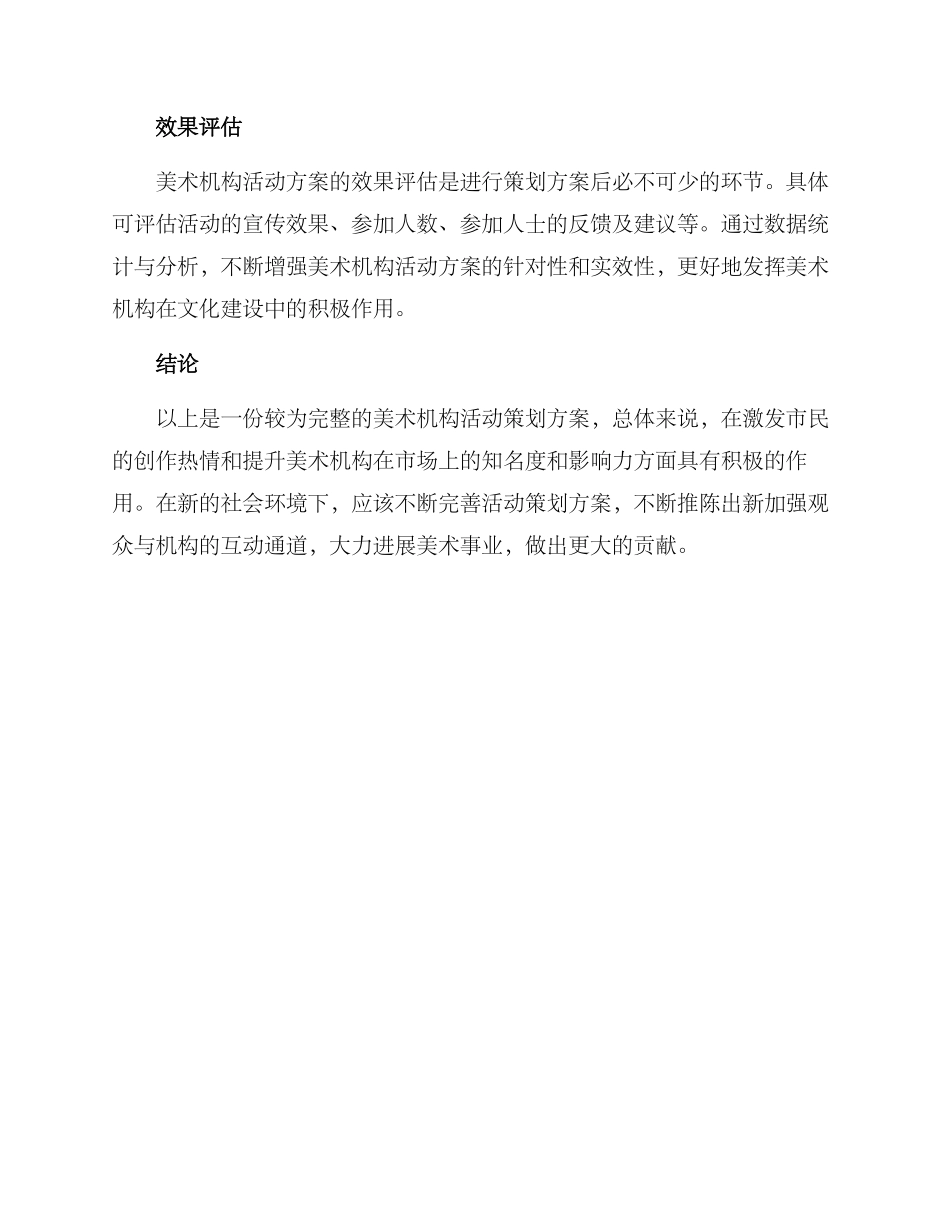 效果评估

美术机构活动方案的效果评估是进行策划方案后必不可少的环节。具体可评估活动的宣传效果、参加人数、参加人士的反馈及建议等。通过数据统计与分析，不断增强美术机构活动方案的针对性和实效性，更好地发挥美术机构在文化建设中的积极作用。

结论

以上是一份较为完整的美术机构活动策划方案，总体来说，在激发市民的创作热情和提升美术机构在市场上的知名度和影响力方面具有积极的作用。在新的社会环境下，应该不断完善活动策划方案，不断推陈出新加强观众与机构的互动通道，大力进展美术事业，做出更大的贡献。